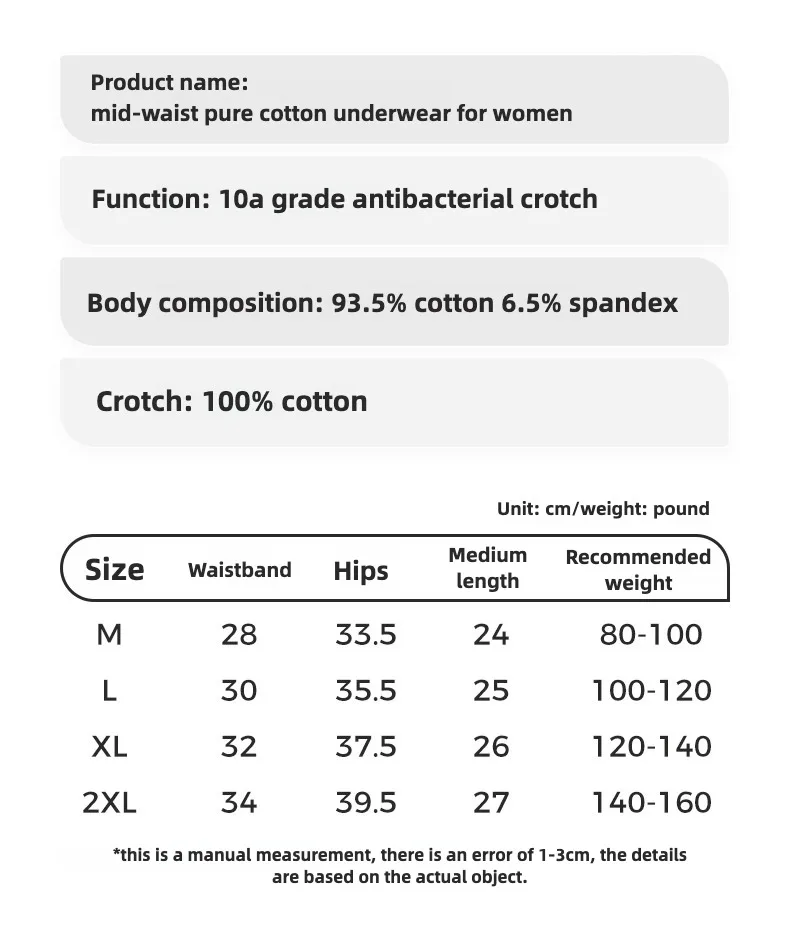 Product name:
mid-waist pure cotton underwear for women

Function: 10a grade antibacterial crotch

Body composition: 93.5% cotton 6.5% spandex

Crotch: 100% cotton

Unit: cm/weight: pound

| Size | Waistband | Hips | Medium length | Recommended weight |
|---|---|---|---|---|
| M | 28 | 33.5 | 24 | 80-100 |
| L | 30 | 35.5 | 25 | 100-120 |
| XL | 32 | 37.5 | 26 | 120-140 |
| 2XL | 34 | 39.5 | 27 | 140-160 |

*this is a manual measurement, there is an error of 1-3cm, the details are based on the actual object.